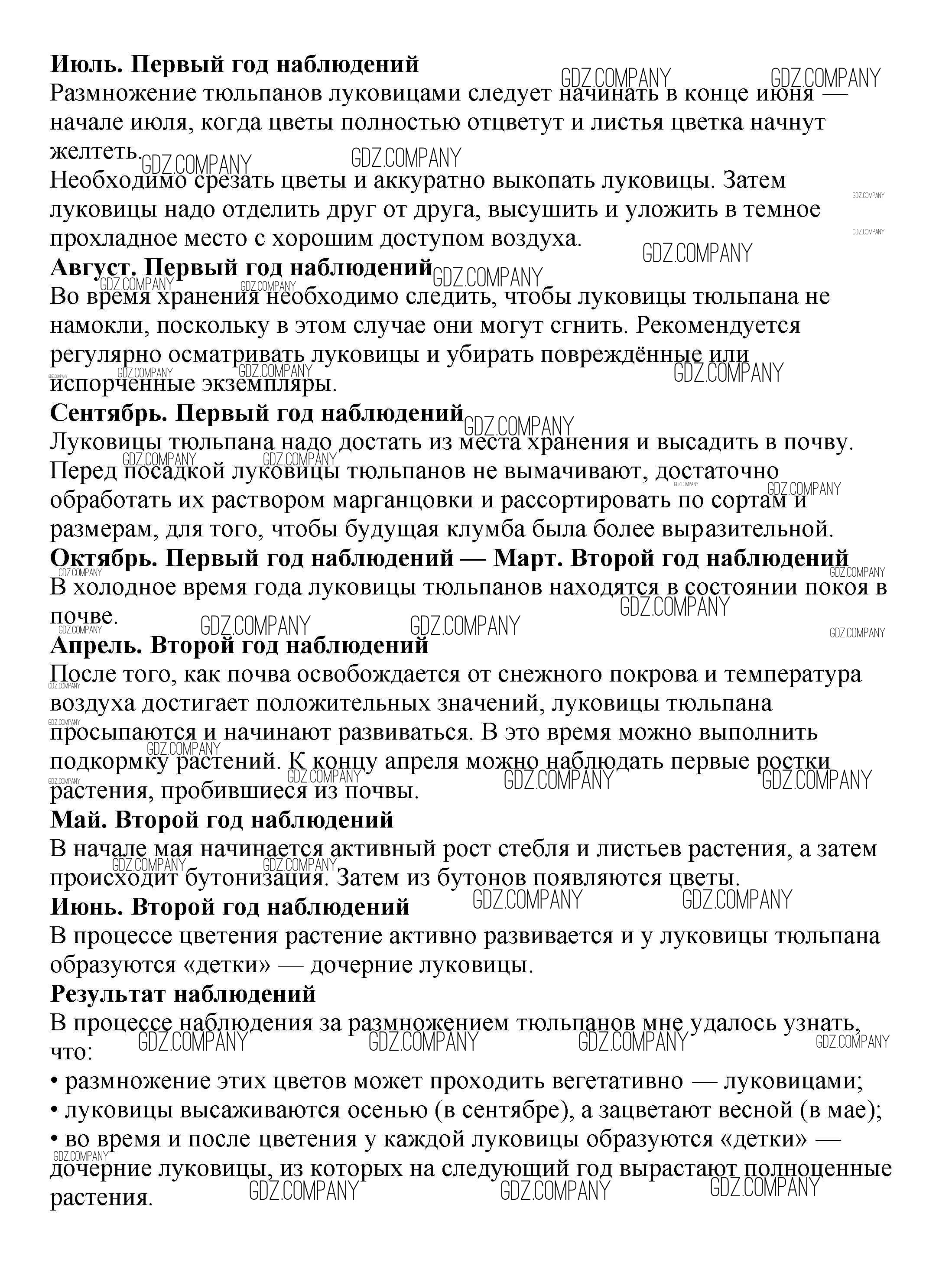 **Июль. Первый год наблюдений**
Размножение тюльпанов луковицами следует начинать в конце июня — начале июля, когда цветы полностью отцветут и листья цветка начнут желтеть.
Необходимо срезать цветы и аккуратно выкопать луковицы. Затем луковицы надо отделить друг от друга, высушить и уложить в темное прохладное место с хорошим доступом воздуха.
**Август. Первый год наблюдений**
Во время хранения необходимо следить, чтобы луковицы тюльпана не намокли, поскольку в этом случае они могут сгнить. Рекомендуется регулярно осматривать луковицы и убирать повреждённые или испорченные экземпляры.
**Сентябрь. Первый год наблюдений**
Луковицы тюльпана надо достать из места хранения и высадить в почву. Перед посадкой луковицы тюльпанов не вымачивают, достаточно обработать их раствором марганцовки и рассортировать по сортам и размерам, для того, чтобы будущая клумба была более выразительной.
**Октябрь. Первый год наблюдений — Март. Второй год наблюдений**
В холодное время года луковицы тюльпанов находятся в состоянии покоя в почве.
**Апрель. Второй год наблюдений**
После того, как почва освобождается от снежного покрова и температура воздуха достигает положительных значений, луковицы тюльпана просыпаются и начинают развиваться. В это время можно выполнить подкормку растений. К концу апреля можно наблюдать первые ростки растения, пробившиеся из почвы.
**Май. Второй год наблюдений**
В начале мая начинается активный рост стебля и листьев растения, а затем происходит бутонизация. Затем из бутонов появляются цветы.
**Июнь. Второй год наблюдений**
В процессе цветения растение активно развивается и у луковицы тюльпана образуются «детки» — дочерние луковицы.
**Результат наблюдений**
В процессе наблюдения за размножением тюльпанов мне удалось узнать, что:
• размножение этих цветов может проходить вегетативно — луковицами;
• луковицы высаживаются осенью (в сентябре), а зацветают весной (в мае);
• во время и после цветения у каждой луковицы образуются «детки» — дочерние луковицы, из которых на следующий год вырастают полноценные растения.

GDZ.COMPANY